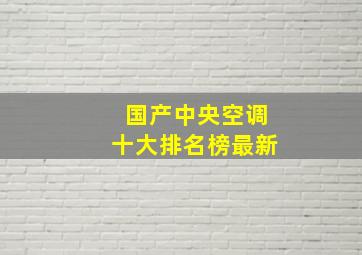 国产中央空调
十大排名榜最新